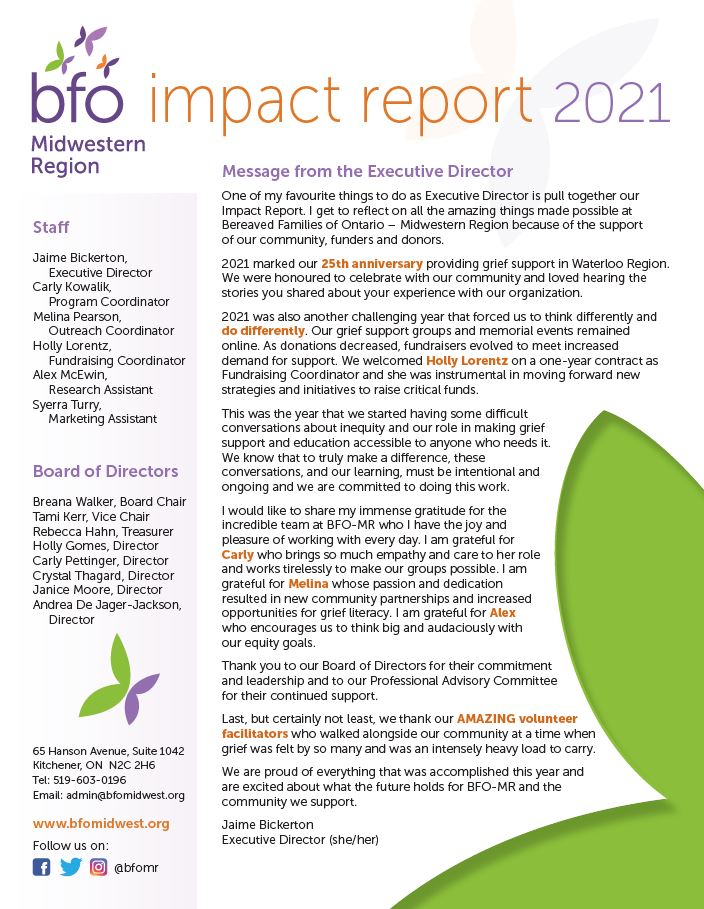 bfo impact report 2021

Midwestern Region

Staff

Jaime Bickerton, Executive Director
Carly Kowalik, Program Coordinator
Melina Pearson, Outreach Coordinator
Holly Lorentz, Fundraising Coordinator
Alex McEwin, Research Assistant
Syerra Turry, Marketing Assistant

Board of Directors

Breana Walker, Board Chair
Tami Kerr, Vice Chair
Rebecca Hahn, Treasurer
Holly Gomes, Director
Carly Pettinger, Director
Crystal Thagard, Director
Janice Moore, Director
Andrea De Jager-Jackson, Director

65 Hanson Avenue, Suite 1042
Kitchener, ON N2C 2H6
Tel: 519-603-0196
Email: admin@bfomidwest.org

www.bfomidwest.org

Follow us on:

@bfomr

Message from the Executive Director

One of my favourite things to do as Executive Director is pull together our Impact Report. I get to reflect on all the amazing things made possible at Bereaved Families of Ontario – Midwestern Region because of the support of our community, funders and donors.

2021 marked our 25th anniversary providing grief support in Waterloo Region. We were honoured to celebrate with our community and loved hearing the stories you shared about your experience with our organization.

2021 was also another challenging year that forced us to think differently and do differently. Our grief support groups and memorial events remained online. As donations decreased, fundraisers evolved to meet increased demand for support. We welcomed Holly Lorentz on a one-year contract as Fundraising Coordinator and she was instrumental in moving forward new strategies and initiatives to raise critical funds.

This was the year that we started having some difficult conversations about inequity and our role in making grief support and education accessible to anyone who needs it. We know that to truly make a difference, these conversations, and our learning, must be intentional and ongoing and we are committed to doing this work.

I would like to share my immense gratitude for the incredible team at BFO-MR who I have the joy and pleasure of working with every day. I am grateful for Carly who brings so much empathy and care to her role and works tirelessly to make our groups possible. I am grateful for Melina whose passion and dedication resulted in new community partnerships and increased opportunities for grief literacy. I am grateful for Alex who encourages us to think big and audaciously with our equity goals.

Thank you to our Board of Directors for their commitment and leadership and to our Professional Advisory Committee for their continued support.

Last, but certainly not least, we thank our AMAZING volunteer facilitators who walked alongside our community at a time when grief was felt by so many and was an intensely heavy load to carry.

We are proud of everything that was accomplished this year and are excited about what the future holds for BFO-MR and the community we support.

Jaime Bickerton
Executive Director (she/her)